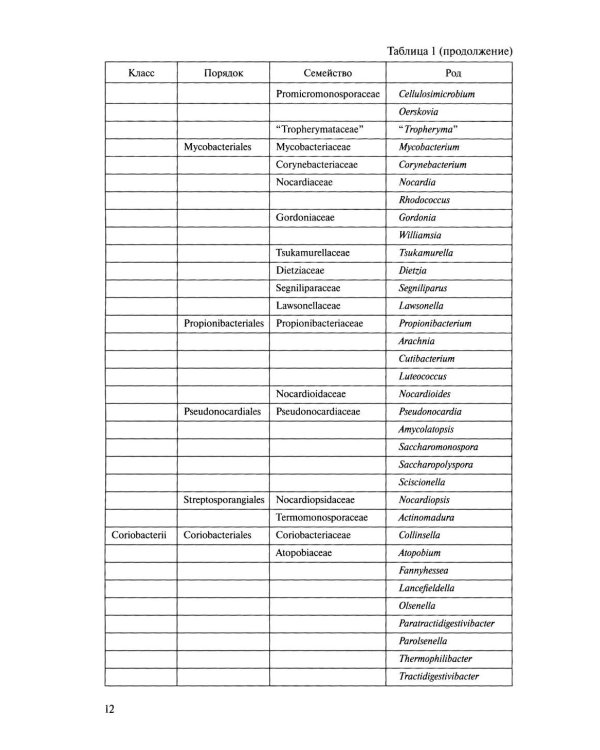 Таблица 1 (продолжение)

| Класс | Порядок | Семейство | Род |
|---|---|---|---|
|  |  | Promicromonosporaceae | Cellulosimicrobium |
|  |  |  | Oerskovia |
|  |  | "Tropherymataceae" | "Tropheryma" |
|  | Mycobacteriales | Mycobacteriaceae | Mycobacterium |
|  |  | Corynebacteriaceae | Corynebacterium |
|  |  | Nocardiaceae | Nocardia |
|  |  |  | Rhodococcus |
|  |  | Gordoniaceae | Gordonia |
|  |  |  | Williamsia |
|  |  | Tsukamurellaceae | Tsukamurella |
|  |  | Dietziaceae | Dietzia |
|  |  | Segniliparaceae | Segniliparus |
|  |  | Lawsonellaceae | Lawsonella |
|  | Propionibacteriales | Propionibacteriaceae | Propionibacterium |
|  |  |  | Arachnia |
|  |  |  | Cutibacterium |
|  |  |  | Luteococcus |
|  |  | Nocardioidaceae | Nocardioides |
|  | Pseudonocardiales | Pseudonocardiaceae | Pseudonocardia |
|  |  |  | Amycolatopsis |
|  |  |  | Saccharomonospora |
|  |  |  | Saccharopolyspora |
|  |  |  | Sciscionella |
|  | Streptosporangiales | Nocardiopsidaceae | Nocardiopsis |
|  |  | Termomonosporaceae | Actinomadura |
| Coriobacterii | Coriobacteriales | Coriobacteriaceae | Collinsella |
|  |  | Atopobiaceae | Atopobium |
|  |  |  | Fannyhessea |
|  |  |  | Lancefieldella |
|  |  |  | Olsenella |
|  |  |  | Paratractidigestivibacter |
|  |  |  | Parolsenella |
|  |  |  | Thermophilibacter |
|  |  |  | Tractidigestivibacter |

12